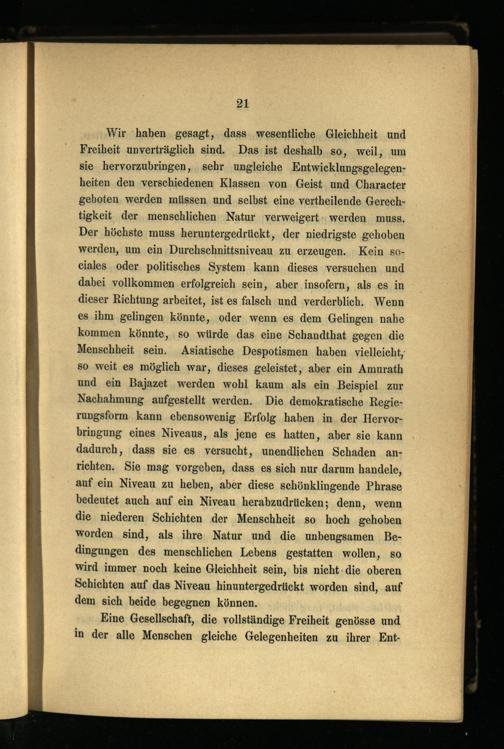 21

Wir haben gesagt, dass wesentliche Gleichheit und Freiheit unverträglich sind. Das ist deshalb so, weil, um sie hervorzubringen, sehr ungleiche Entwicklungsgelegenheiten den verschiedenen Klassen von Geist und Character geboten werden müssen und selbst eine vertheilende Gerechtigkeit der menschlichen Natur verweigert werden muss. Der höchste muss heruntergedrückt, der niedrigste gehoben werden, um ein Durchschnittsniveau zu erzeugen. Kein sociales oder politisches System kann dieses versuchen und dabei vollkommen erfolgreich sein, aber insofern, als es in dieser Richtung arbeitet, ist es falsch und verderblich. Wenn es ihm gelingen könnte, oder wenn es dem Gelingen nahe kommen könnte, so würde das eine Schandthat gegen die Menschheit sein. Asiatische Despotismen haben vielleicht, so weit es möglich war, dieses geleistet, aber ein Amurath und ein Bajazet werden wohl kaum als ein Beispiel zur Nachahmung aufgestellt werden. Die demokratische Regierungsform kann ebensowenig Erfolg haben in der Hervorbringung eines Niveaus, als jene es hatten, aber sie kann dadurch, dass sie es versucht, unendlichen Schaden anrichten. Sie mag vorgeben, dass es sich nur darum handele, auf ein Niveau zu heben, aber diese schönklingende Phrase bedeutet auch auf ein Niveau herabzudrücken; denn, wenn die niederen Schichten der Menschheit so hoch gehoben worden sind, als ihre Natur und die unbeugsamen Bedingungen des menschlichen Lebens gestatten wollen, so wird immer noch keine Gleichheit sein, bis nicht die oberen Schichten auf das Niveau hinuntergedrückt worden sind, auf dem sich beide begegnen können.

Eine Gesellschaft, die vollständige Freiheit genösse und in der alle Menschen gleiche Gelegenheiten zu ihrer Ent-